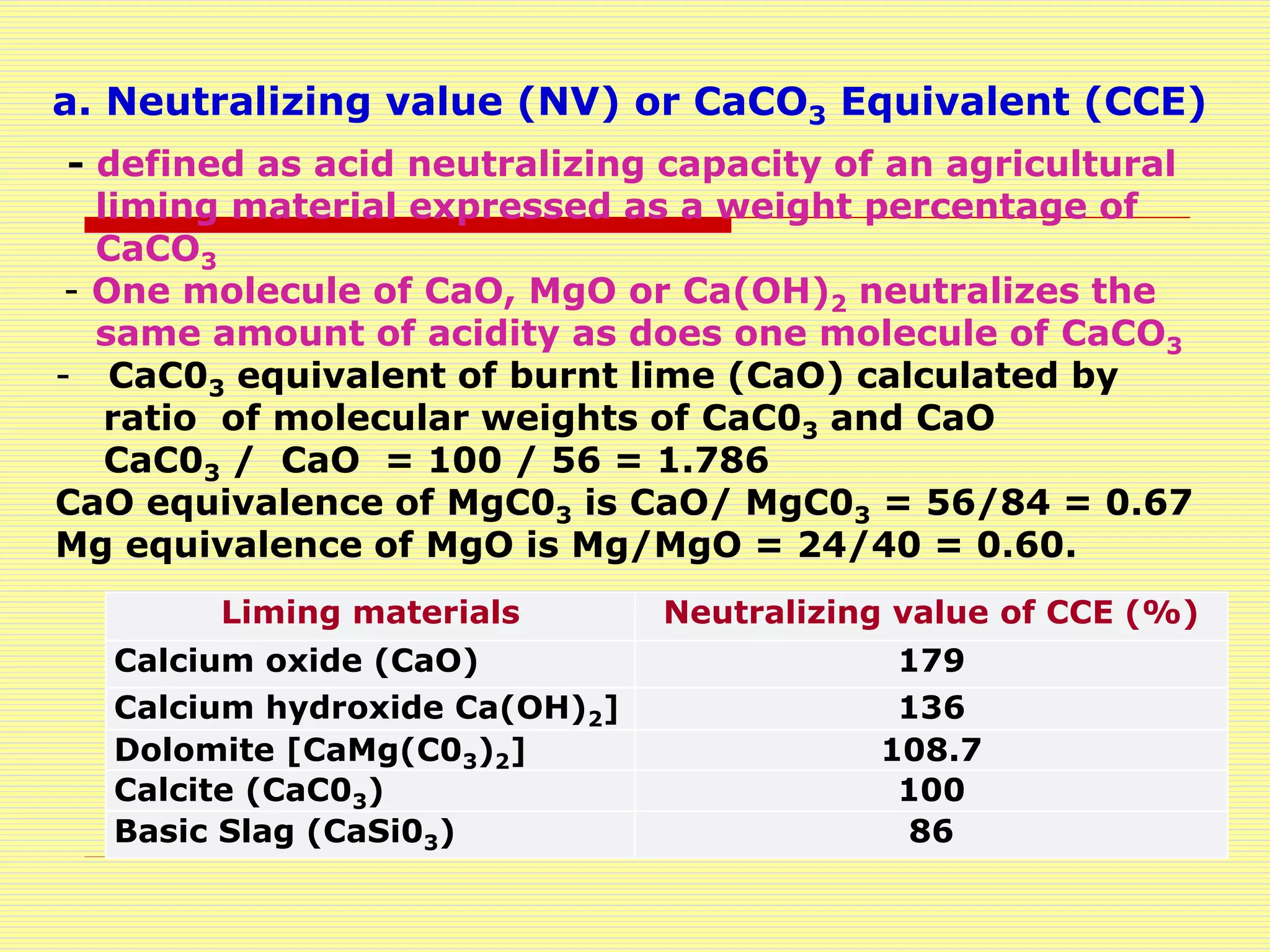 a. Neutralizing value (NV) or $CaCO_3$ Equivalent (CCE)

- defined as acid neutralizing capacity of an agricultural liming material expressed as a weight percentage of $CaCO_3$

- One molecule of CaO, MgO or $Ca(OH)_2$ neutralizes the same amount of acidity as does one molecule of $CaCO_3$

- $CaC0_3$ equivalent of burnt lime (CaO) calculated by ratio of molecular weights of $CaC0_3$ and CaO

$CaC0_3$ / CaO = 100 / 56 = 1.786

CaO equivalence of $MgC0_3$ is CaO/ $MgC0_3$ = 56/84 = 0.67

Mg equivalence of MgO is Mg/MgO = 24/40 = 0.60.

| Liming materials | Neutralizing value of CCE (%) |
|---|---|
| Calcium oxide (CaO) | 179 |
| Calcium hydroxide $Ca(OH)_2$] | 136 |
| Dolomite [$CaMg(C0_3)_2$] | 108.7 |
| Calcite ($CaC0_3$) | 100 |
| Basic Slag ($CaSi0_3$) | 86 |